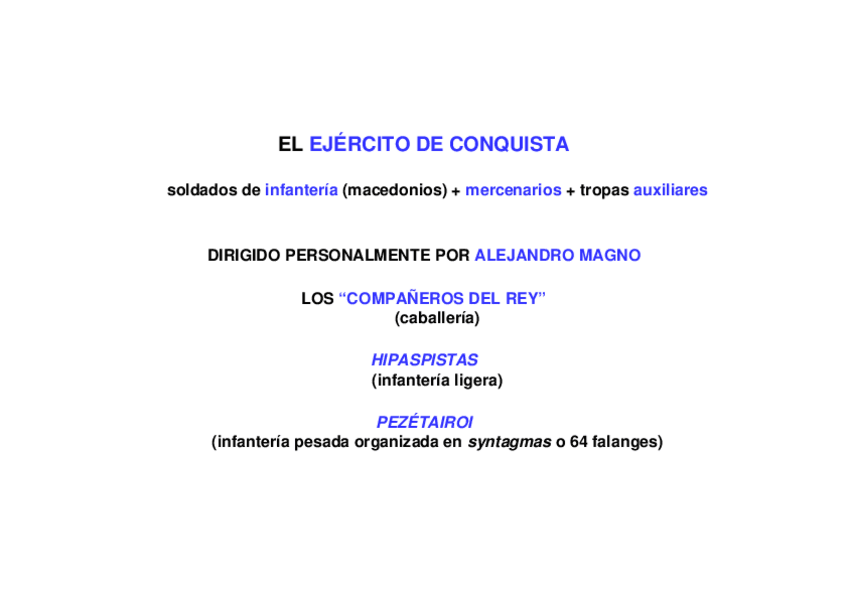 EL EJÉRCITO DE CONQUISTA

soldados de infantería (macedonios) + mercenarios + tropas auxiliares

DIRIGIDO PERSONALMENTE POR ALEJANDRO MAGNO

LOS "COMPAÑEROS DEL REY"
(caballería)

HIPASPISTAS
(infantería ligera)

PEZÉTAIROI
(infantería pesada organizada en syntagmas o 64 falanges)